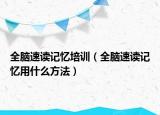 全脑速读记忆培训（全脑速读记忆用什么方法）